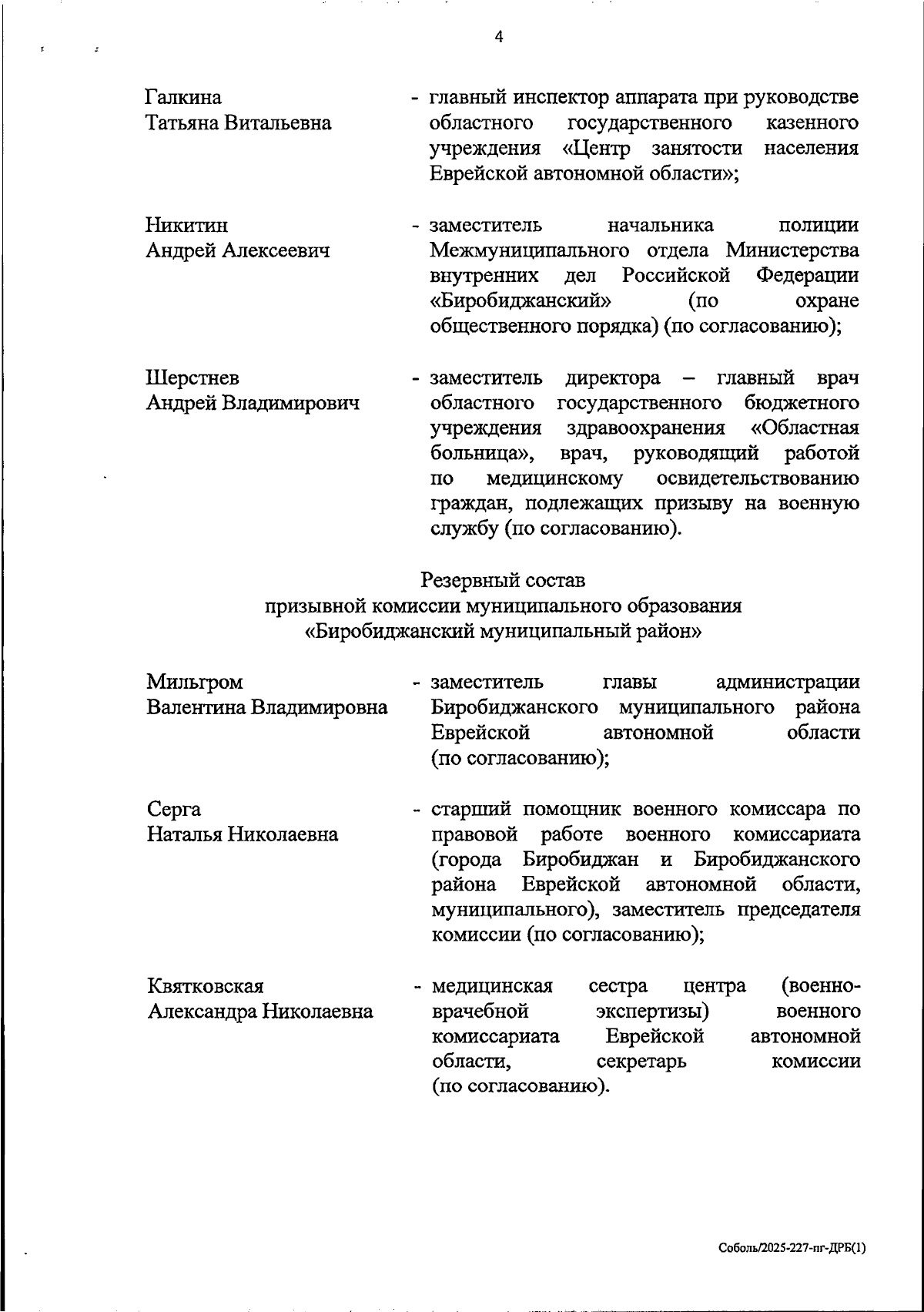 4

Галкина
Татьяна Витальевна

- главный инспектор аппарата при руководстве областного государственного казенного учреждения «Центр занятости населения Еврейской автономной области»;

Никитин
Андрей Алексеевич

- заместитель начальника полиции Межмуниципального отдела Министерства внутренних дел Российской Федерации «Биробиджанский» (по охране общественного порядка) (по согласованию);

Шерстнев
Андрей Владимирович

- заместитель директора – главный врач областного государственного бюджетного учреждения здравоохранения «Областная больница», врач, руководящий работой по медицинскому освидетельствованию граждан, подлежащих призыву на военную службу (по согласованию).

Резервный состав
призывной комиссии муниципального образования
«Биробиджанский муниципальный район»

Мильгром
Валентина Владимировна

- заместитель главы администрации Биробиджанского муниципального района Еврейской автономной области (по согласованию);

Серга
Наталья Николаевна

- старший помощник военного комиссара по правовой работе военного комиссариата (города Биробиджан и Биробиджанского района Еврейской автономной области, муниципального), заместитель председателя комиссии (по согласованию);

Квятковская
Александра Николаевна

- медицинская сестра центра (военно-врачебной экспертизы) военного комиссариата Еврейской автономной области, секретарь комиссии (по согласованию).

Соболь/2025-227-пг-ДРБ(1)